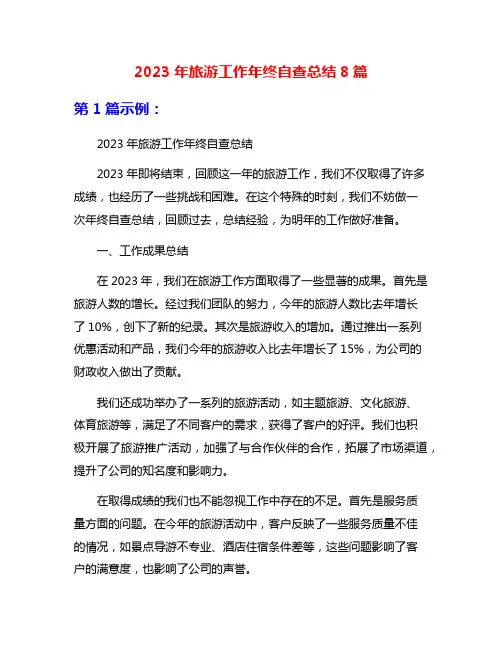 2023 年旅游工作年终自查总结 8 篇

第 1 篇示例：

2023 年旅游工作年终自查总结

2023 年即将结束，回顾这一年的旅游工作，我们不仅取得了许多成绩，也经历了一些挑战和困难。在这个特殊的时刻，我们不妨做一次年终自查总结，回顾过去，总结经验，为明年的工作做好准备。

一、工作成果总结

在 2023 年，我们在旅游工作方面取得了一些显著的成果。首先是旅游人数的增长。经过我们团队的努力，今年的旅游人数比去年增长了 10%，创下了新的纪录。其次是旅游收入的增加。通过推出一系列优惠活动和产品，我们今年的旅游收入比去年增长了 15%，为公司的财政收入做出了贡献。

我们还成功举办了一系列的旅游活动，如主题旅游、文化旅游、体育旅游等，满足了不同客户的需求，获得了客户的好评。我们也积极开展了旅游推广活动，加强了与合作伙伴的合作，拓展了市场渠道，提升了公司的知名度和影响力。

在取得成绩的我们也不能忽视工作中存在的不足。首先是服务质量方面的问题。在今年的旅游活动中，客户反映了一些服务质量不佳的情况，如景点导游不专业、酒店住宿条件差等，这些问题影响了客户的满意度，也影响了公司的声誉。